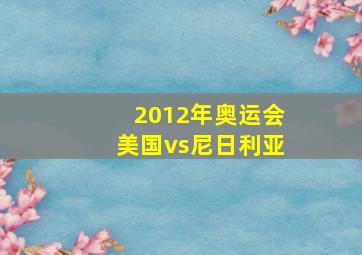 2012年奥运会
美国vs尼日利亚